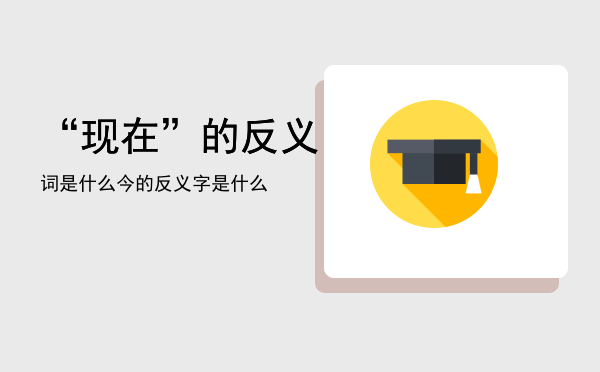 “现在”的反义

词是什么今的反义字是什么